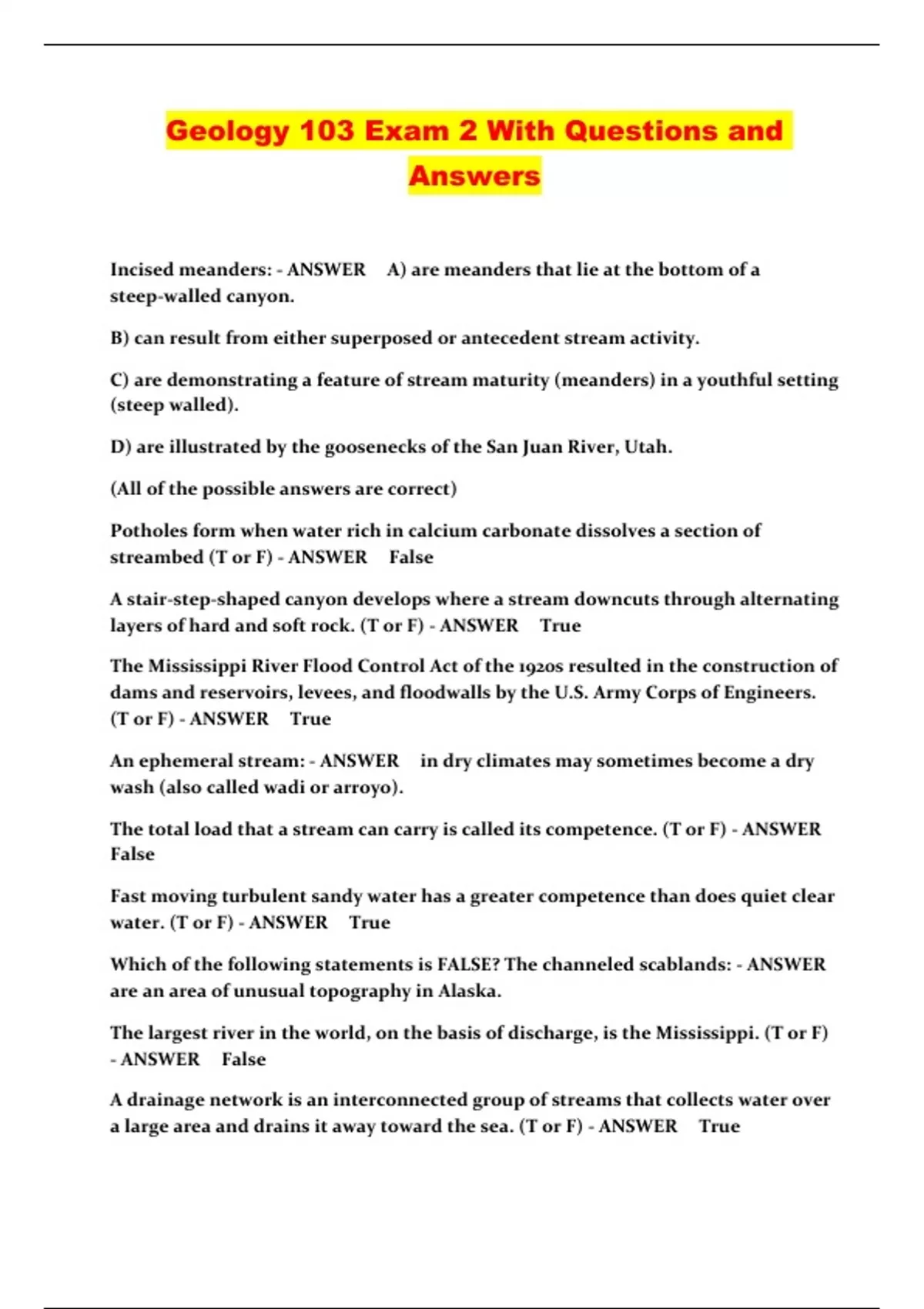 Geology 103 Exam 2 With Questions and Answers

Incised meanders: - ANSWER A) are meanders that lie at the bottom of a steep-walled canyon.

B) can result from either superposed or antecedent stream activity.

C) are demonstrating a feature of stream maturity (meanders) in a youthful setting (steep walled).

D) are illustrated by the goosenecks of the San Juan River, Utah.

(All of the possible answers are correct)

Potholes form when water rich in calcium carbonate dissolves a section of streambed (T or F) - ANSWER False

A stair-step-shaped canyon develops where a stream downcuts through alternating layers of hard and soft rock. (T or F) - ANSWER True

The Mississippi River Flood Control Act of the 1920s resulted in the construction of dams and reservoirs, levees, and floodwalls by the U.S. Army Corps of Engineers. (T or F) - ANSWER True

An ephemeral stream: - ANSWER in dry climates may sometimes become a dry wash (also called wadi or arroyo).

The total load that a stream can carry is called its competence. (T or F) - ANSWER False

Fast moving turbulent sandy water has a greater competence than does quiet clear water. (T or F) - ANSWER True

Which of the following statements is FALSE? The channeled scablands: - ANSWER are an area of unusual topography in Alaska.

The largest river in the world, on the basis of discharge, is the Mississippi. (T or F) - ANSWER False

A drainage network is an interconnected group of streams that collects water over a large area and drains it away toward the sea. (T or F) - ANSWER True